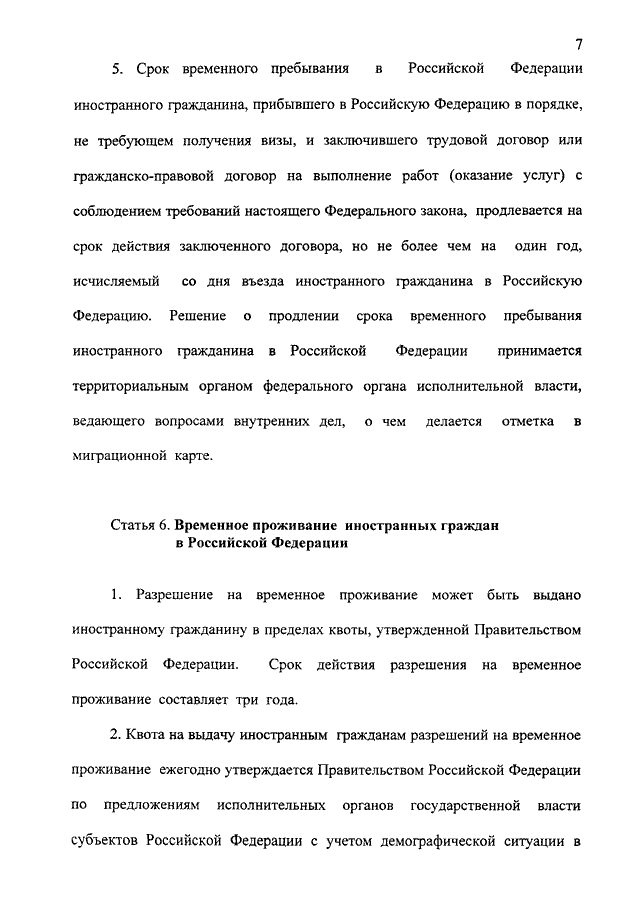 7

5. Срок временного пребывания в Российской Федерации иностранного гражданина, прибывшего в Российскую Федерацию в порядке, не требующем получения визы, и заключившего трудовой договор или гражданско-правовой договор на выполнение работ (оказание услуг) с соблюдением требований настоящего Федерального закона, продлевается на срок действия заключенного договора, но не более чем на один год, исчисляемый со дня въезда иностранного гражданина в Российскую Федерацию. Решение о продлении срока временного пребывания иностранного гражданина в Российской Федерации принимается территориальным органом федерального органа исполнительной власти, ведающего вопросами внутренних дел, о чем делается отметка в миграционной карте.

Статья 6. Временное проживание иностранных граждан в Российской Федерации

1. Разрешение на временное проживание может быть выдано иностранному гражданину в пределах квоты, утвержденной Правительством Российской Федерации. Срок действия разрешения на временное проживание составляет три года.

2. Квота на выдачу иностранным гражданам разрешений на временное проживание ежегодно утверждается Правительством Российской Федерации по предложениям исполнительных органов государственной власти субъектов Российской Федерации с учетом демографической ситуации в